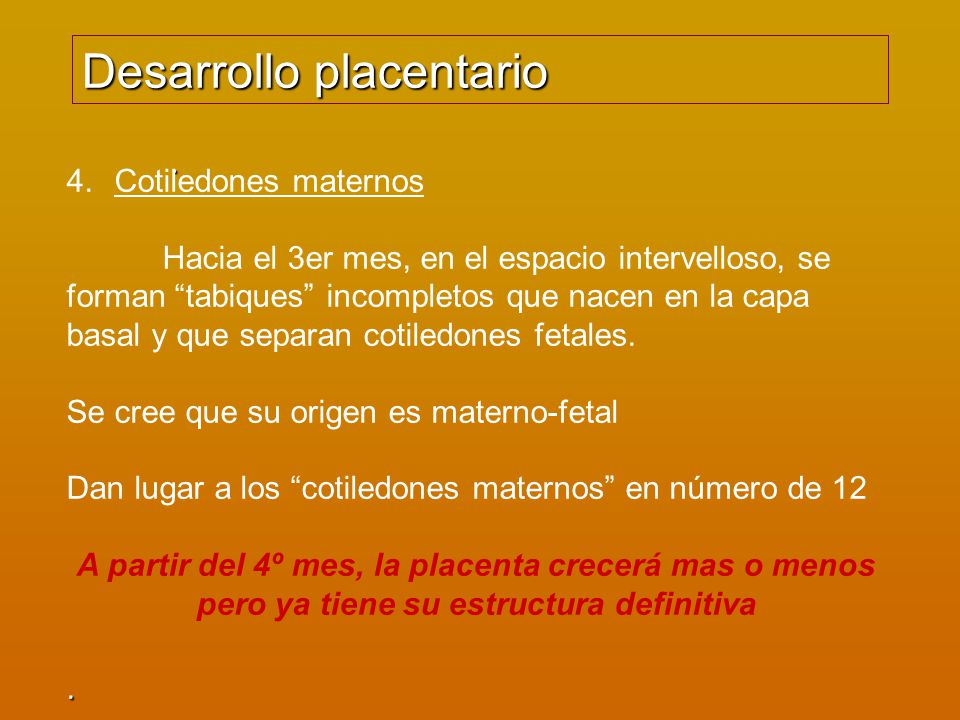 Desarrollo placentario

4. Cotiledones maternos

Hacia el 3er mes, en el espacio intervelloso, se forman “tabiques” incompletos que nacen en la capa basal y que separan cotiledones fetales.

Se cree que su origen es materno-fetal

Dan lugar a los “cotiledones maternos” en número de 12

A partir del 4º mes, la placenta crecerá mas o menos pero ya tiene su estructura definitiva

.